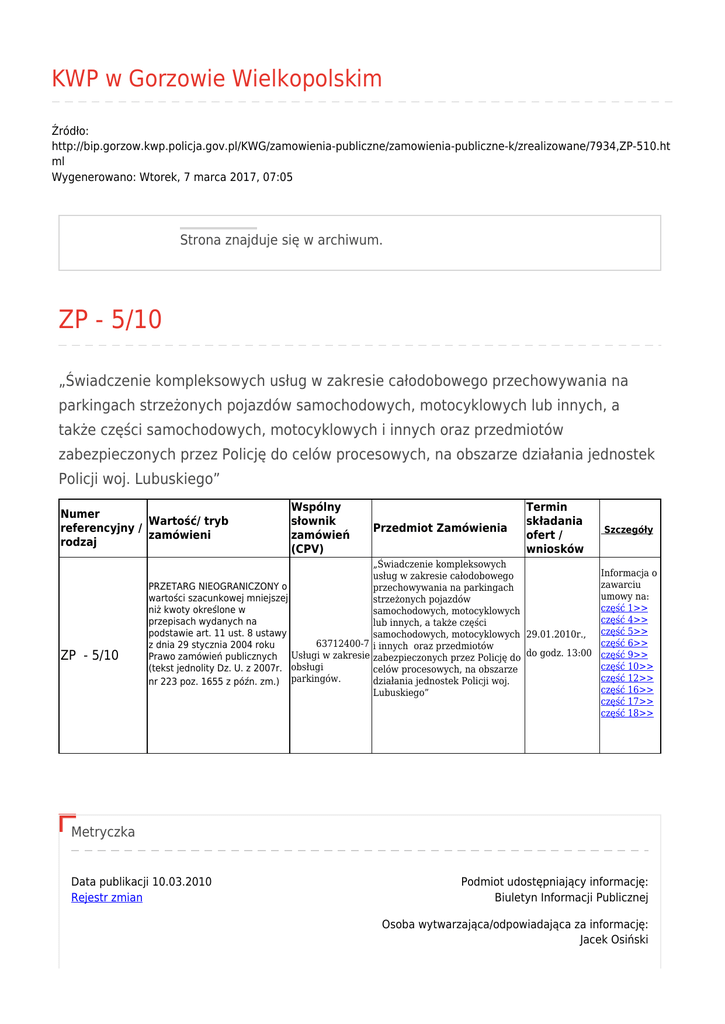 KWP w Gorzowie Wielkopolskim

Źródło:
http://bip.gorzow.kwp.policja.gov.pl/KWG/zamowienia-publiczne/zamowienia-publiczne-k/zrealizowane/7934,ZP-510.html
Wygenerowano: Wtorek, 7 marca 2017, 07:05

Strona znajduje się w archiwum.

ZP - 5/10

„Świadczenie kompleksowych usług w zakresie całodobowego przechowywania na parkingach strzeżonych pojazdów samochodowych, motocyklowych lub innych, a także części samochodowych, motocyklowych i innych oraz przedmiotów zabezpieczonych przez Policję do celów procesowych, na obszarze działania jednostek Policji woj. Lubuskiego”

| Numer referencyjny / rodzaj | Wartość/ tryb zamówieni | Wspólny słownik zamówień (CPV) | Przedmiot Zamówienia | Termin składania ofert / wniosków | Szczegóły |
|---|---|---|---|---|---|
| ZP - 5/10 | PRZETARG NIEOGRANICZONY o wartości szacunkowej mniejszej niż kwoty określone w przepisach wydanych na podstawie art. 11 ust. 8 ustawy z dnia 29 stycznia 2004 roku Prawo zamówień publicznych (tekst jednolity Dz. U. z 2007r. nr 223 poz. 1655 z późn. zm.) | 63712400-7 Usługi w zakresie obsługi parkingów. | „Świadczenie kompleksowych usług w zakresie całodobowego przechowywania na parkingach strzeżonych pojazdów samochodowych, motocyklowych lub innych, a także części samochodowych, motocyklowych i innych oraz przedmiotów zabezpieczonych przez Policję do celów procesowych, na obszarze działania jednostek Policji woj. Lubuskiego” | 29.01.2010r., do godz. 13:00 | Informacja o zawarciu umowy na: część 1>> część 4>> część 5>> część 6>> część 9>> część 10>> część 12>> część 16>> część 17>> część 18>> |

Metryczka

Data publikacji 10.03.2010
Rejestr zmian

Podmiot udostępniający informację:
Biuletyn Informacji Publicznej

Osoba wytwarzająca/odpowiadająca za informację:
Jacek Osiński